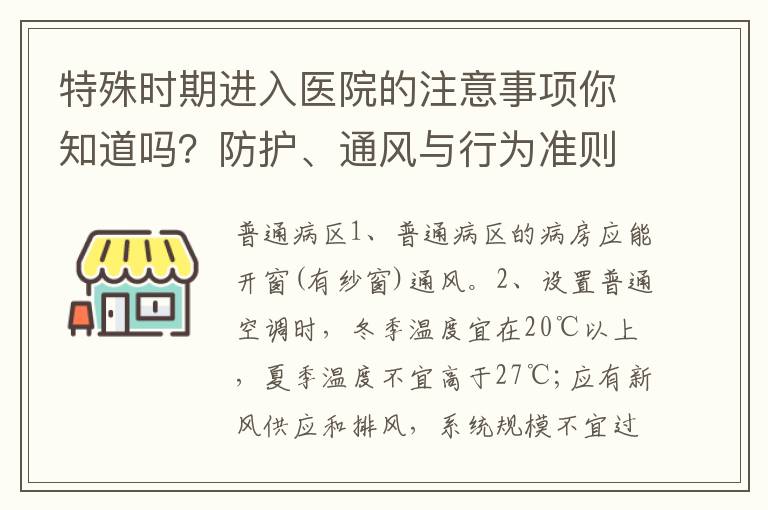 特殊时期进入医院的注意事项你知道吗？防护、通风与行为准则

普通病区1、普通病区的病房应能开窗(有纱窗)通风。2、设置普通空调时，冬季温度宜在20℃以上，夏季温度不宜高于27℃；应有新风供应和排风，系统规模不宜过